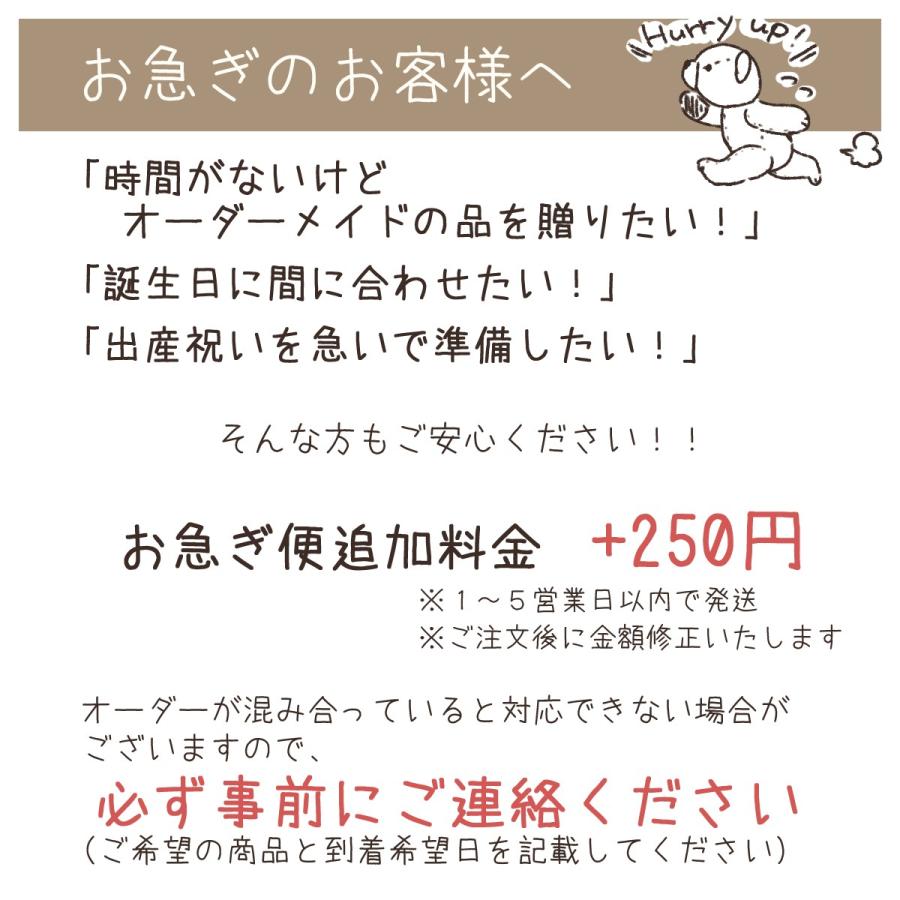 お急ぎのお客様へ

Hurry up!

「時間がないけど
オーダーメイドの品を贈りたい！」
「誕生日に間に合わせたい！」
「出産祝いを急いで準備したい！」

そんな方もご安心ください！！

お急ぎ便追加料金　+250円
※１～５営業日以内で発送
※ご注文後に金額修正いたします

オーダーが混み合っていると対応できない場合がございますので、
必ず事前にご連絡ください
（ご希望の商品と到着希望日を記載してください）